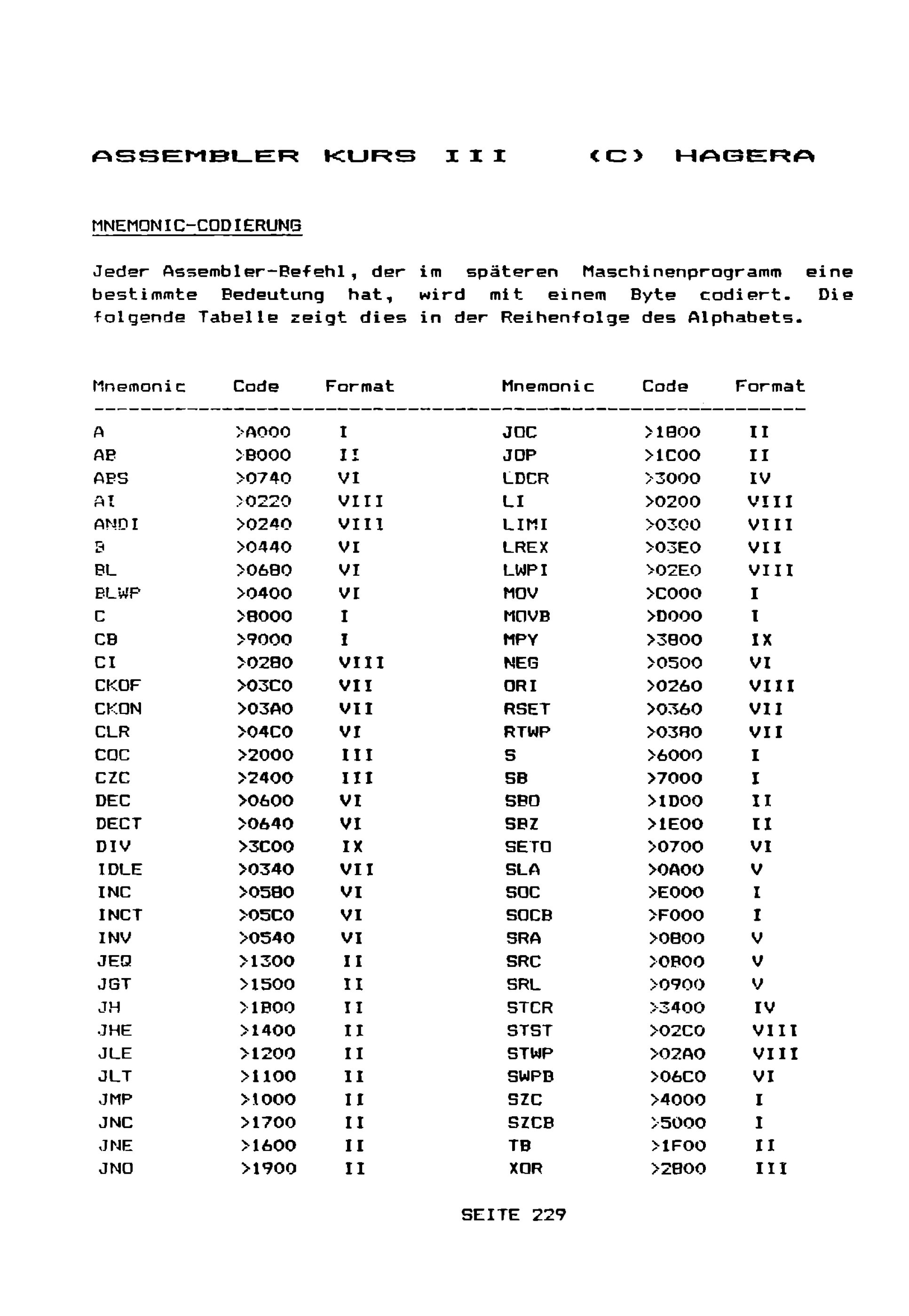 ASSEMBLER KURS III (C) HAGERA

MNEMONIC-CODIERUNG

Jeder Assembler-Befehl, der im späteren Maschinenprogramm eine bestimmte Bedeutung hat, wird mit einem Byte codiert. Die folgende Tabelle zeigt dies in der Reihenfolge des Alphabets.

| Mnemonic | Code | Format | Mnemonic | Code | Format |
|---|---|---|---|---|---|
| A | >A000 | I | JOC | >1800 | II |
| AB | >B000 | II | JOP | >1C00 | II |
| ABS | >0740 | VI | LDCR | >3000 | IV |
| AI | >0220 | VIII | LI | >0200 | VIII |
| ANDI | >0240 | VIII | LIMI | >0300 | VIII |
| B | >0440 | VI | LREX | >03E0 | VII |
| BL | >0680 | VI | LWPI | >02E0 | VIII |
| BLWP | >0400 | VI | MOV | >C000 | I |
| C | >8000 | I | MOVB | >D000 | I |
| CB | >9000 | I | MPY | >3800 | IX |
| CI | >0280 | VIII | NEG | >0500 | VI |
| CKOF | >03C0 | VII | ORI | >0260 | VIII |
| CKON | >03A0 | VII | RSET | >0360 | VII |
| CLR | >04C0 | VI | RTWP | >0380 | VII |
| COC | >2000 | III | S | >6000 | I |
| CZC | >2400 | III | SB | >7000 | I |
| DEC | >0600 | VI | SBO | >1D00 | II |
| DECT | >0640 | VI | SBZ | >1E00 | II |
| DIV | >3C00 | IX | SETO | >0700 | VI |
| IDLE | >0340 | VII | SLA | >0A00 | V |
| INC | >0580 | VI | SOC | >E000 | I |
| INCT | >05C0 | VI | SOCB | >F000 | I |
| INV | >0540 | VI | SRA | >0800 | V |
| JEQ | >1300 | II | SRC | >0B00 | V |
| JGT | >1500 | II | SRL | >0900 | V |
| JH | >1B00 | II | STCR | >3400 | IV |
| JHE | >1400 | II | STST | >02C0 | VIII |
| JLE | >1200 | II | STWP | >02A0 | VIII |
| JLT | >1100 | II | SWPB | >06C0 | VI |
| JMP | >1000 | II | SZC | >4000 | I |
| JNC | >1700 | II | SZCB | >5000 | I |
| JNE | >1600 | II | TB | >1F00 | II |
| JNO | >1900 | II | XOR | >2800 | III |

SEITE 229